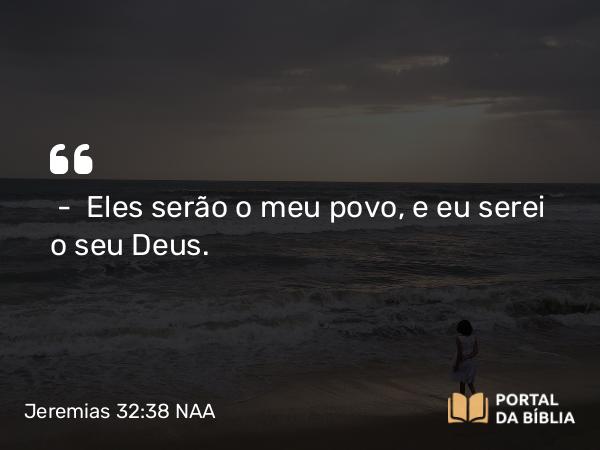 “

- Eles serão o meu povo, e eu serei o seu Deus.

Jeremias 32:38 NAA

PORTAL DA BÍBLIA